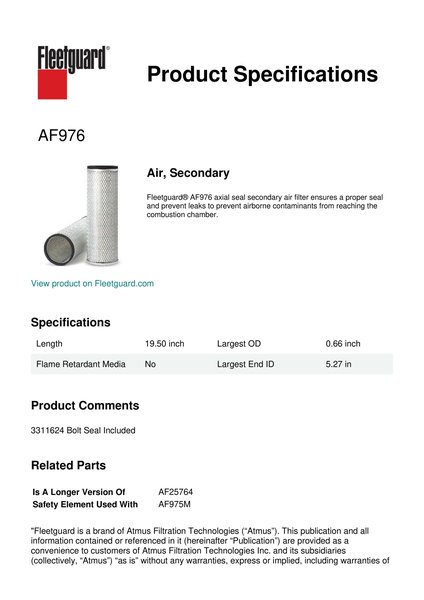 Fleetguard®

Product Specifications

AF976

Air, Secondary

Fleetguard® AF976 axial seal secondary air filter ensures a proper seal and prevent leaks to prevent airborne contaminants from reaching the combustion chamber.

View product on Fleetguard.com

Specifications

| Length | 19.50 inch | Largest OD | 0.66 inch |
|---|---|---|---|
| Flame Retardant Media | No | Largest End ID | 5.27 in |

Product Comments

3311624 Bolt Seal Included

Related Parts

| Is A Longer Version Of | AF25764 |
|---|---|
| Safety Element Used With | AF975M |

"Fleetguard is a brand of Atmus Filtration Technologies ("Atmus"). This publication and all information contained or referenced in it (hereinafter "Publication") are provided as a convenience to customers of Atmus Filtration Technologies Inc. and its subsidiaries (collectively, "Atmus") "as is" without any warranties, express or implied, including warranties of